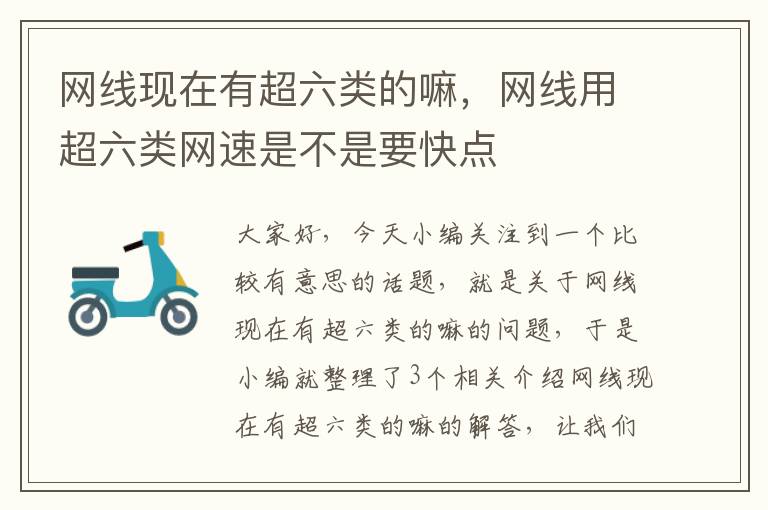 网线现在有超六类的嘛，网线用超六类网速是不是要快点

大家好，今天小编关注到一个比较有意思的话题，就是关于网线现在有超六类的嘛的问题，于是小编就整理了3个相关介绍网线现在有超六类的嘛的解答，让我们